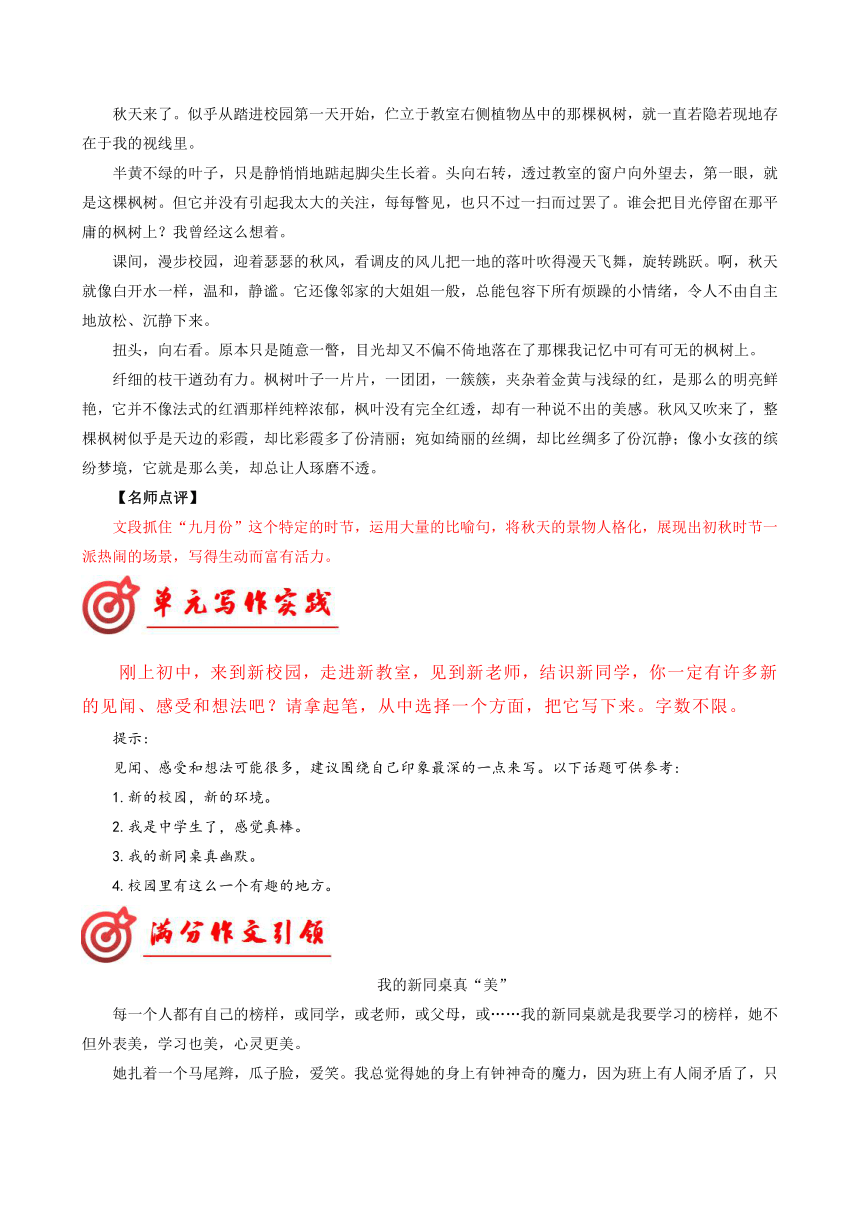 秋天来了。似乎从踏进校园第一天开始，伫立于教室右侧植物丛中的那棵枫树，就一直若隐若现地存在于我的视线里。

半黄不绿的叶子，只是静悄悄地踮起脚尖生长着。头向右转，透过教室的窗户向外望去，第一眼，就是这棵枫树。但它并没有引起我太大的关注，每每瞥见，也只不过一扫而过罢了。谁会把目光停留在那平庸的枫树上？我曾经这么想着。

课间，漫步校园，迎着瑟瑟的秋风，看调皮的风儿把一地的落叶吹得漫天飞舞，旋转跳跃。啊，秋天就像白开水一样，温和，静谧。它还像邻家的大姐姐一般，总能包容下所有烦躁的小情绪，令人不由自主地放松、沉静下来。

扭头，向右看。原本只是随意一瞥，目光却又不偏不倚地落在了那棵我记忆中可有可无的枫树上。

纤细的枝干遒劲有力。枫树叶子一片片，一团团，一簇簇，夹杂着金黄与浅绿的红，是那么的明亮鲜艳，它并不像法式的红酒那样纯粹浓郁，枫叶没有完全红透，却有一种说不出的美感。秋风又吹来了，整棵枫树似乎是天边的彩霞，却比彩霞多了份清丽；宛如绮丽的丝绸，却比丝绸多了份沉静；像小女孩的缤纷梦境，它就是那么美，却总让人琢磨不透。

【名师点评】

文段抓住“九月份”这个特定的时节，运用大量的比喻句，将秋天的景物人格化，展现出初秋时节一派热闹的场景，写得生动而富有活力。

单元写作实践

刚上初中，来到新校园，走进新教室，见到新老师，结识新同学，你一定有许多新的见闻、感受和想法吧？请拿起笔，从中选择一个方面，把它写下来。字数不限。

提示：

见闻、感受和想法可能很多，建议围绕自己印象最深的一点来写。以下话题可供参考：

1. 新的校园，新的环境。

2. 我是中学生了，感觉真棒。

3. 我的新同桌真幽默。

4. 校园里有这么一个有趣的地方。

满分作文引领

我的新同桌真“美”

每一个人都有自己的榜样，或同学，或老师，或父母，或……我的新同桌就是我要学习的榜样，她不但外表美，学习也美，心灵更美。

她扎着一个马尾辫，瓜子脸，爱笑。我总觉得她的身上有钟神奇的魔力，因为班上有人闹矛盾了，只